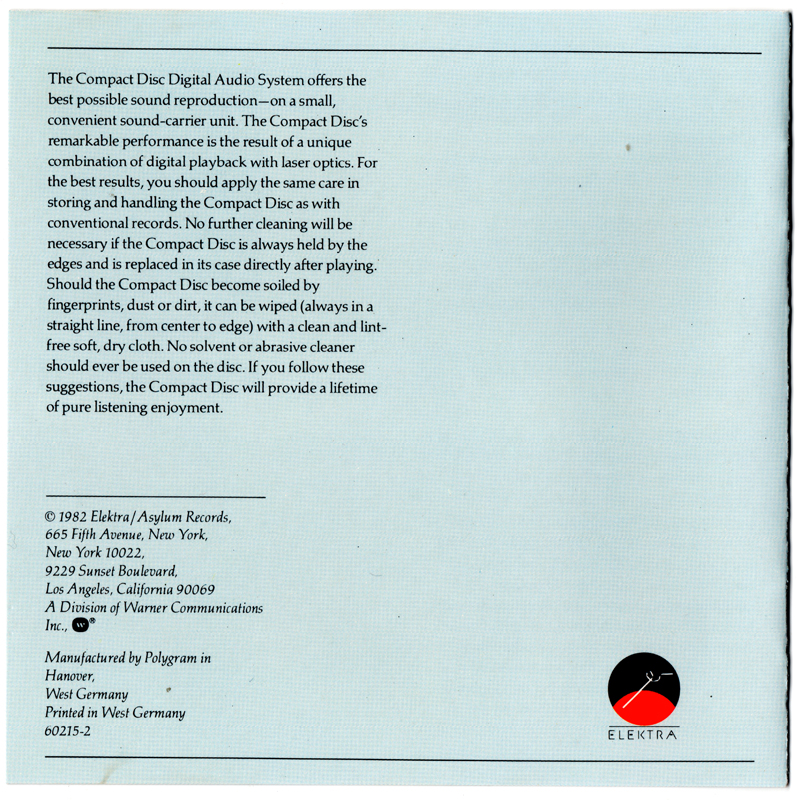 The Compact Disc Digital Audio System offers the best possible sound reproduction—on a small, convenient sound-carrier unit. The Compact Disc's remarkable performance is the result of a unique combination of digital playback with laser optics. For the best results, you should apply the same care in storing and handling the Compact Disc as with conventional records. No further cleaning will be necessary if the Compact Disc is always held by the edges and is replaced in its case directly after playing. Should the Compact Disc become soiled by fingerprints, dust or dirt, it can be wiped (always in a straight line, from center to edge) with a clean and lint-free soft, dry cloth. No solvent or abrasive cleaner should ever be used on the disc. If you follow these suggestions, the Compact Disc will provide a lifetime of pure listening enjoyment.

© 1982 Elektra/Asylum Records, 665 Fifth Avenue, New York, New York 10022, 9229 Sunset Boulevard, Los Angeles, California 90069 A Division of Warner Communications Inc., W®

Manufactured by Polygram in Hanover, West Germany Printed in West Germany 60215-2

ELEKTRA